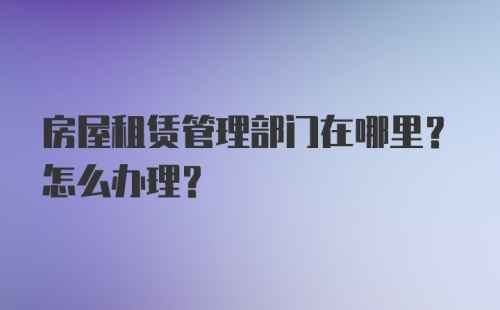 房屋租赁管理部门在哪里？怎么办理？